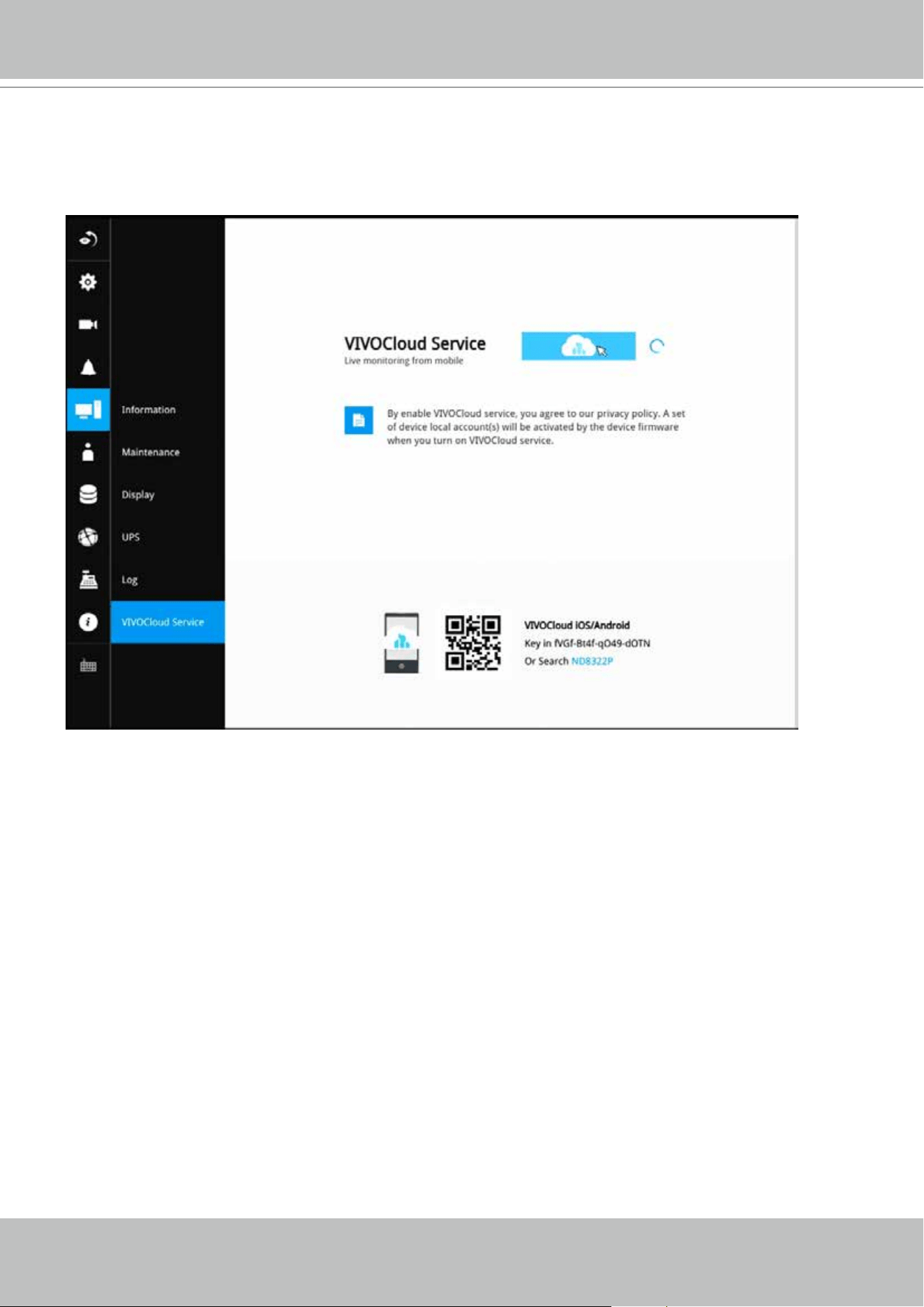 Information

Maintenance

Display

UPS

Log

VIVOCloud Service

VIVOCloud Service
Live monitoring from mobile

By enable VIVOCloud service, you agree to our privacy policy. A set of device local account(s) will be activated by the device firmware when you turn on VIVOCloud service.

VIVOCloud iOS/Android
Key in fVGf-Bt4f-qO49-dOTN
Or Search ND8322P